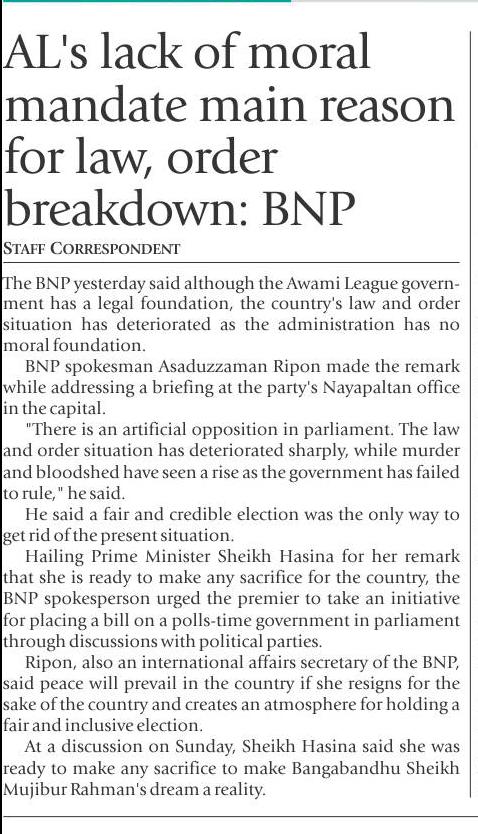 AL's lack of moral mandate main reason for law, order breakdown: BNP

STAFF CORRESPONDENT

The BNP yesterday said although the Awami League government has a legal foundation, the country's law and order situation has deteriorated as the administration has no moral foundation.

BNP spokesman Asaduzzaman Ripon made the remark while addressing a briefing at the party's Nayapaltan office in the capital.

"There is an artificial opposition in parliament. The law and order situation has deteriorated sharply, while murder and bloodshed have seen a rise as the government has failed to rule," he said.

He said a fair and credible election was the only way to get rid of the present situation.

Hailing Prime Minister Sheikh Hasina for her remark that she is ready to make any sacrifice for the country, the BNP spokesperson urged the premier to take an initiative for placing a bill on a polls-time government in parliament through discussions with political parties.

Ripon, also an international affairs secretary of the BNP, said peace will prevail in the country if she resigns for the sake of the country and creates an atmosphere for holding a fair and inclusive election.

At a discussion on Sunday, Sheikh Hasina said she was ready to make any sacrifice to make Bangabandhu Sheikh Mujibur Rahman's dream a reality.